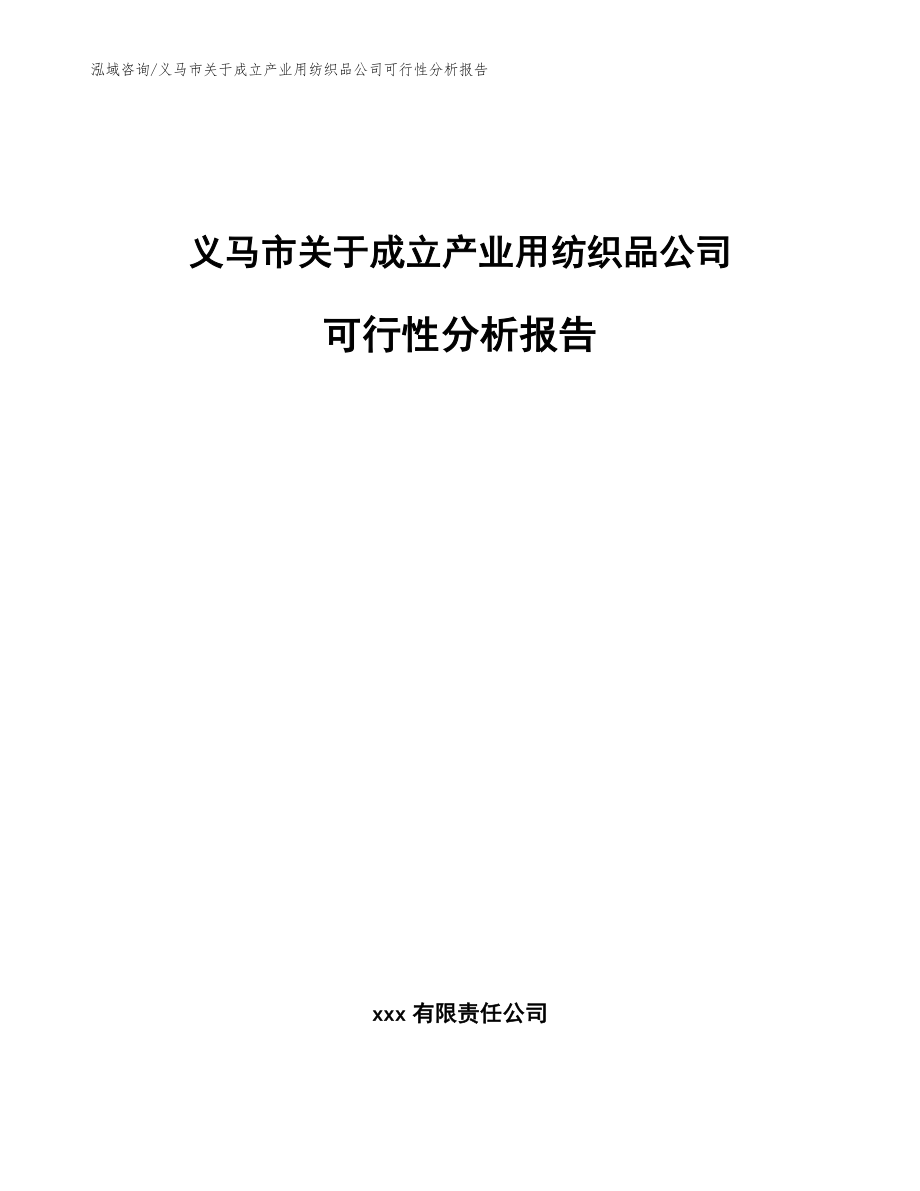 泓域咨询/义马市关于成立产业用纺织品公司可行性分析报告

义马市关于成立产业用纺织品公司

可行性分析报告

xxx 有限责任公司